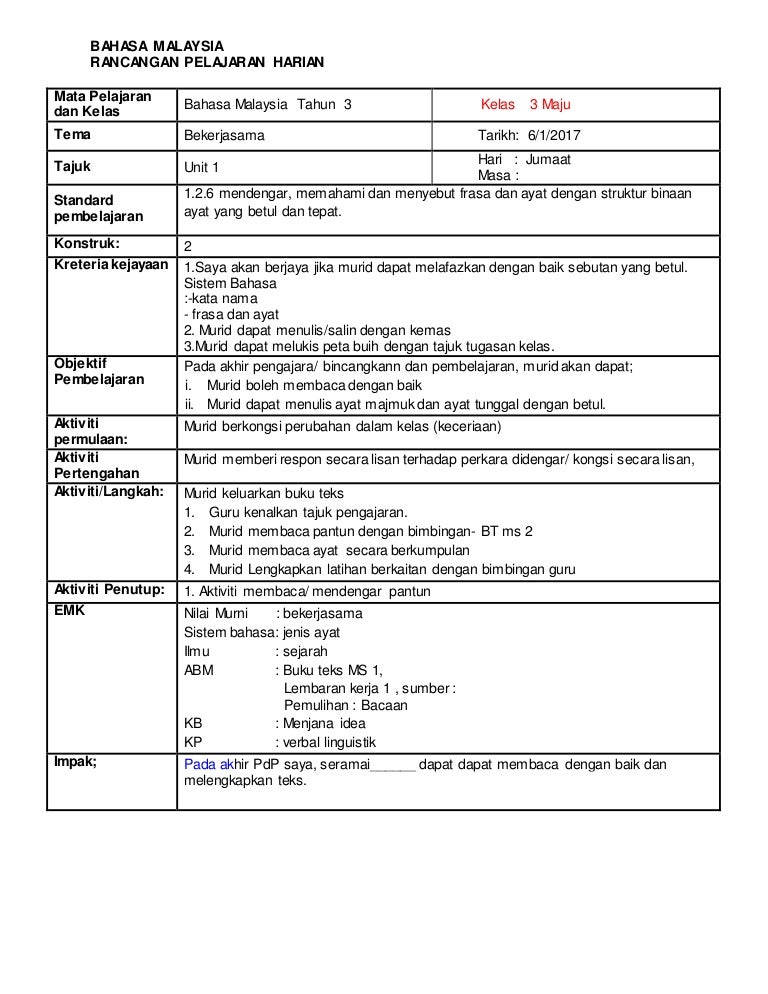 BAHASA MALAYSIA
RANCANGAN PELAJARAN HARIAN

| Mata Pelajaran dan Kelas | Bahasa Malaysia Tahun 3 | Kelas 3 Maju |
|---|---|---|
| Tema | Bekerjasama | Tarikh: 6/1/2017 |
| Tajuk | Unit 1 | Hari : Jumaat Masa : |
| Standard pembelajaran | 1.2.6 mendengar, memahami dan menyebut frasa dan ayat dengan struktur binaan ayat yang betul dan tepat. | |
| Konstruk: | 2 | |
| Kreteria kejayaan | 1.Saya akan berjaya jika murid dapat melafazkan dengan baik sebutan yang betul. Sistem Bahasa :-kata nama - frasa dan ayat 2. Murid dapat menulis/salin dengan kemas 3.Murid dapat melukis peta buih dengan tajuk tugasan kelas. | |
| Objektif Pembelajaran | Pada akhir pengajara/ bincangkann dan pembelajaran, murid akan dapat; i. Murid boleh membaca dengan baik ii. Murid dapat menulis ayat majmuk dan ayat tunggal dengan betul. | |
| Aktiviti permulaan: | Murid berkongsi perubahan dalam kelas (keceriaan) | |
| Aktiviti Pertengahan | Murid memberi respon secara lisan terhadap perkara didengar/ kongsi secara lisan, | |
| Aktiviti/Langkah: | Murid keluarkan buku teks 1. Guru kenalkan tajuk pengajaran. 2. Murid membaca pantun dengan bimbingan- BT ms 2 3. Murid membaca ayat secara berkumpulan 4. Murid Lengkapkan latihan berkaitan dengan bimbingan guru | |
| Aktiviti Penutup: | 1. Aktiviti membaca/ mendengar pantun | |
| EMK | Nilai Murni : bekerjasama Sistem bahasa: jenis ayat Ilmu : sejarah ABM : Buku teks MS 1, Lembaran kerja 1 , sumber : Pemulihan : Bacaan KB : Menjana idea KP : verbal linguistik | |
| Impak; | Pada akhir PdP saya, seramai______ dapat dapat membaca dengan baik dan melengkapkan teks. | |